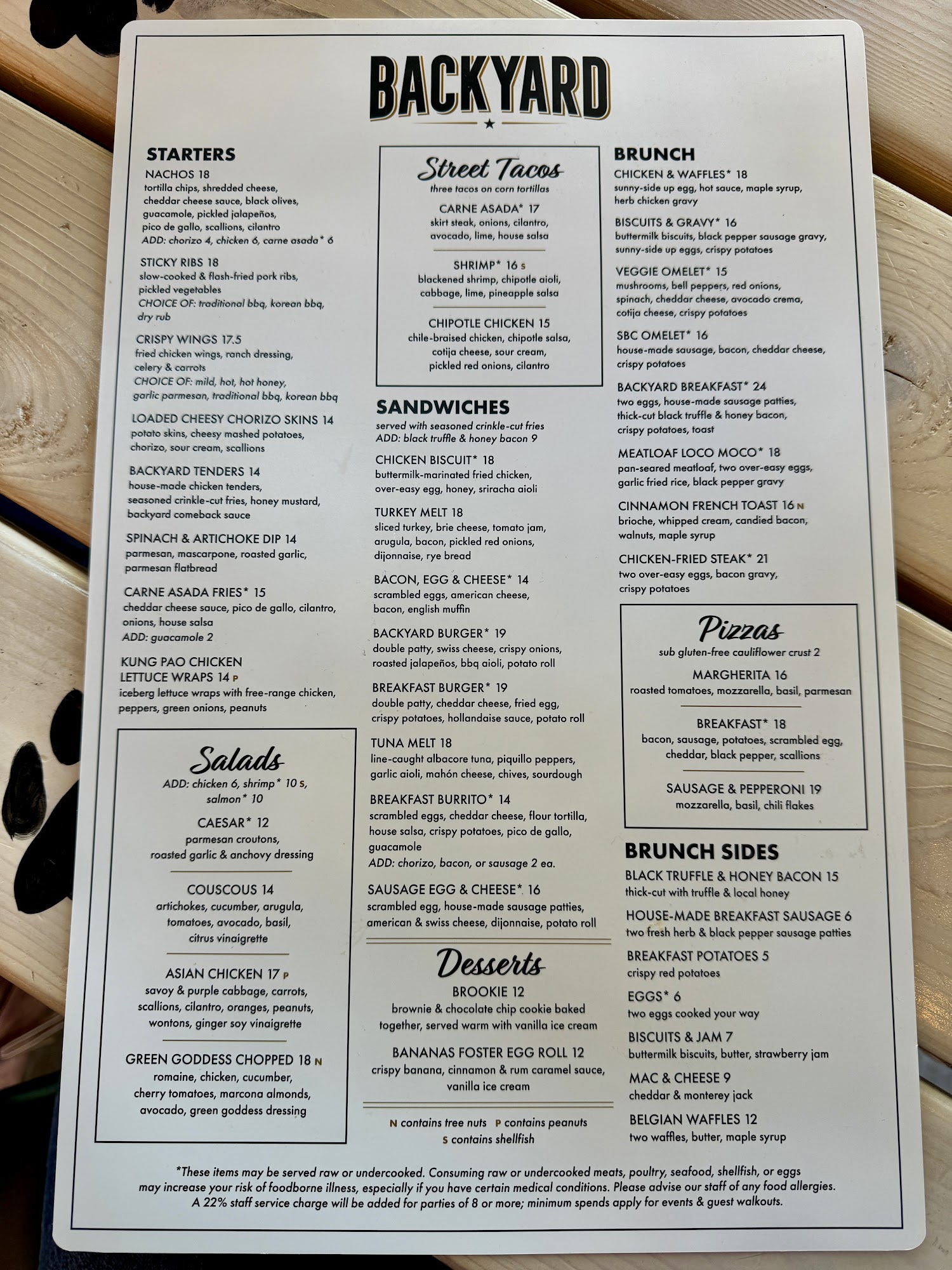 BACKYARD

STARTERS

NACHOS 18
tortilla chips, shredded cheese, cheddar cheese sauce, black olives, guacamole, pickled jalapeños, pico de gallo, scallions, cilantro
ADD: chorizo 4, chicken 6, carne asada* 6

STICKY RIBS 18
slow-cooked & flash-fried pork ribs, pickled vegetables
CHOICE OF: traditional bbq, korean bbq, dry rub

CRISPY WINGS 17.5
fried chicken wings, ranch dressing, celery & carrots
CHOICE OF: mild, hot, hot honey, garlic parmesan, traditional bbq, korean bbq

LOADED CHEESY CHORIZO SKINS 14
potato skins, cheesy mashed potatoes, chorizo, sour cream, scallions

BACKYARD TENDERS 14
house-made chicken tenders, seasoned crinkle-cut fries, honey mustard, backyard comeback sauce

SPINACH & ARTICHOKE DIP 14
parmesan, mascarpone, roasted garlic, parmesan flatbread

CARNE ASADA FRIES* 15
cheddar cheese sauce, pico de gallo, cilantro, onions, house salsa
ADD: guacamole 2

KUNG PAO CHICKEN
LETTUCE WRAPS 14 P
iceberg lettuce wraps with free-range chicken, peppers, green onions, peanuts

Salads
ADD: chicken 6, shrimp* 10 S, salmon* 10

CAESAR* 12
parmesan croutons, roasted garlic & anchovy dressing

COUSCOUS 14
artichokes, cucumber, arugula, tomatoes, avocado, basil, citrus vinaigrette

ASIAN CHICKEN 17 P
savoy & purple cabbage, carrots, scallions, cilantro, oranges, peanuts, wontons, ginger soy vinaigrette

GREEN GODDESS CHOPPED 18 N
romaine, chicken, cucumber, cherry tomatoes, marcona almonds, avocado, green goddess dressing

Street Tacos
three tacos on corn tortillas

CARNE ASADA* 17
skirt steak, onions, cilantro, avocado, lime, house salsa

SHRIMP* 16 S
blackened shrimp, chipotle aioli, cabbage, lime, pineapple salsa

CHIPOTLE CHICKEN 15
chile-braised chicken, chipotle salsa, cotija cheese, sour cream, pickled red onions, cilantro

SANDWICHES
served with seasoned crinkle-cut fries
ADD: black truffle & honey bacon 9

CHICKEN BISCUIT* 18
buttermilk-marinated fried chicken, over-easy egg, honey, sriracha aioli

TURKEY MELT 18
sliced turkey, brie cheese, tomato jam, arugula, bacon, pickled red onions, dijonnaise, rye bread

BACON, EGG & CHEESE* 14
scrambled eggs, american cheese, bacon, english muffin

BACKYARD BURGER* 19
double patty, swiss cheese, crispy onions, roasted jalapeños, bbq aioli, potato roll

BREAKFAST BURGER* 19
double patty, cheddar cheese, fried egg, crispy potatoes, hollandaise sauce, potato roll

TUNA MELT 18
line-caught albacore tuna, piquillo peppers, garlic aioli, mahón cheese, chives, sourdough

BREAKFAST BURRITO* 14
scrambled eggs, cheddar cheese, flour tortilla, house salsa, crispy potatoes, pico de gallo, guacamole
ADD: chorizo, bacon, or sausage 2 ea.

SAUSAGE EGG & CHEESE* 16
scrambled egg, house-made sausage patties, american & swiss cheese, dijonnaise, potato roll

Desserts

BROOKIE 12
brownie & chocolate chip cookie baked together, served warm with vanilla ice cream

BANANAS FOSTER EGG ROLL 12
crispy banana, cinnamon & rum caramel sauce, vanilla ice cream

N contains tree nuts P contains peanuts
S contains shellfish

BRUNCH

CHICKEN & WAFFLES* 18
sunny-side up egg, hot sauce, maple syrup, herb chicken gravy

BISCUITS & GRAVY* 16
buttermilk biscuits, black pepper sausage gravy, sunny-side up eggs, crispy potatoes

VEGGIE OMELET* 15
mushrooms, bell peppers, red onions, spinach, cheddar cheese, avocado crema, cotija cheese, crispy potatoes

SBC OMELET* 16
house-made sausage, bacon, cheddar cheese, crispy potatoes

BACKYARD BREAKFAST* 24
two eggs, house-made sausage patties, thick-cut black truffle & honey bacon, crispy potatoes, toast

MEATLOAF LOCO MOCO* 18
pan-seared meatloaf, two over-easy eggs, garlic fried rice, black pepper gravy

CINNAMON FRENCH TOAST 16 N
brioche, whipped cream, candied bacon, walnuts, maple syrup

CHICKEN-FRIED STEAK* 21
two over-easy eggs, bacon gravy, crispy potatoes

Pizzas
sub gluten-free cauliflower crust 2

MARGHERITA 16
roasted tomatoes, mozzarella, basil, parmesan

BREAKFAST* 18
bacon, sausage, potatoes, scrambled egg, cheddar, black pepper, scallions

SAUSAGE & PEPPERONI 19
mozzarella, basil, chili flakes

BRUNCH SIDES

BLACK TRUFFLE & HONEY BACON 15
thick-cut with truffle & local honey

HOUSE-MADE BREAKFAST SAUSAGE 6
two fresh herb & black pepper sausage patties

BREAKFAST POTATOES 5
crispy red potatoes

EGGS* 6
two eggs cooked your way

BISCUITS & JAM 7
buttermilk biscuits, butter, strawberry jam

MAC & CHEESE 9
cheddar & monterey jack

BELGIAN WAFFLES 12
two waffles, butter, maple syrup

*These items may be served raw or undercooked. Consuming raw or undercooked meats, poultry, seafood, shellfish, or eggs may increase your risk of foodborne illness, especially if you have certain medical conditions. Please advise our staff of any food allergies. A 22% staff service charge will be added for parties of 8 or more; minimum spends apply for events & guest walkouts.